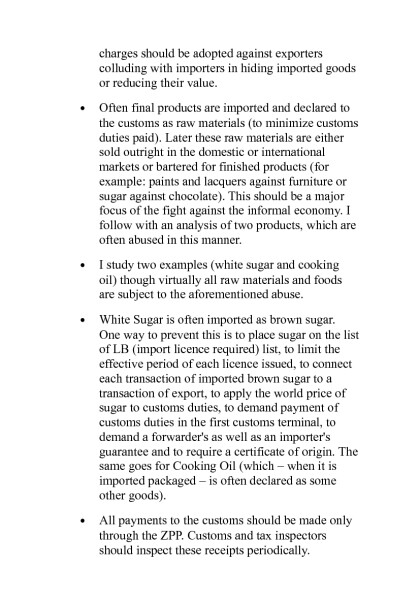 charges should be adopted against exporters colluding with importers in hiding imported goods or reducing their value.

• Often final products are imported and declared to the customs as raw materials (to minimize customs duties paid). Later these raw materials are either sold outright in the domestic or international markets or bartered for finished products (for example: paints and lacquers against furniture or sugar against chocolate). This should be a major focus of the fight against the informal economy. I follow with an analysis of two products, which are often abused in this manner.

• I study two examples (white sugar and cooking oil) though virtually all raw materials and foods are subject to the aforementioned abuse.

• White Sugar is often imported as brown sugar. One way to prevent this is to place sugar on the list of LB (import licence required) list, to limit the effective period of each licence issued, to connect each transaction of imported brown sugar to a transaction of export, to apply the world price of sugar to customs duties, to demand payment of customs duties in the first customs terminal, to demand a forwarder's as well as an importer's guarantee and to require a certificate of origin. The same goes for Cooking Oil (which – when it is imported packaged – is often declared as some other goods).

• All payments to the customs should be made only through the ZPP. Customs and tax inspectors should inspect these receipts periodically.